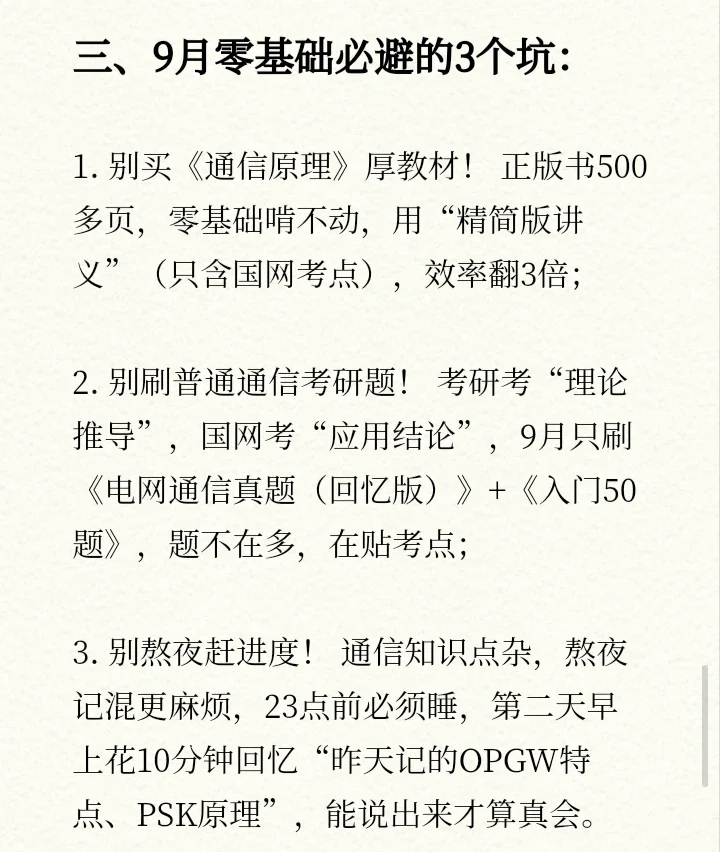 三、9月零基础必避的3个坑：

1. 别买《通信原理》厚教材！ 正版书500多页，零基础啃不动，用“精简版讲义”（只含国网考点），效率翻3倍；

2. 别刷普通通信考研题！ 考研考“理论推导”，国网考“应用结论”，9月只刷《电网通信真题（回忆版）》+《入门50题》，题不在多，在贴考点；

3. 别熬夜赶进度！ 通信知识点杂，熬夜记混更麻烦，23点前必须睡，第二天早上花10分钟回忆“昨天记的OPGW特点、PSK原理”，能说出来才算真会。